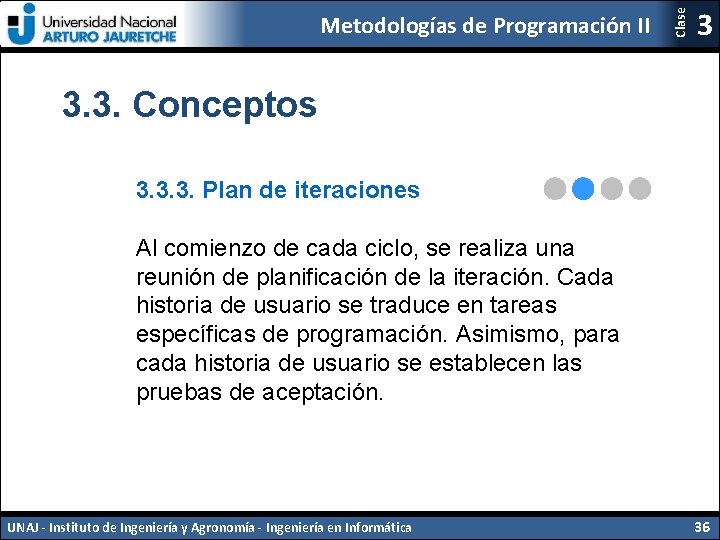 Universidad Nacional
ARTURO JAURETCHE

Metodologías de Programación II

Clase 3

3.3. Conceptos

3.3.3. Plan de iteraciones

Al comienzo de cada ciclo, se realiza una reunión de planificación de la iteración. Cada historia de usuario se traduce en tareas específicas de programación. Asimismo, para cada historia de usuario se establecen las pruebas de aceptación.

UNAJ - Instituto de Ingeniería y Agronomía - Ingeniería en Informática

36